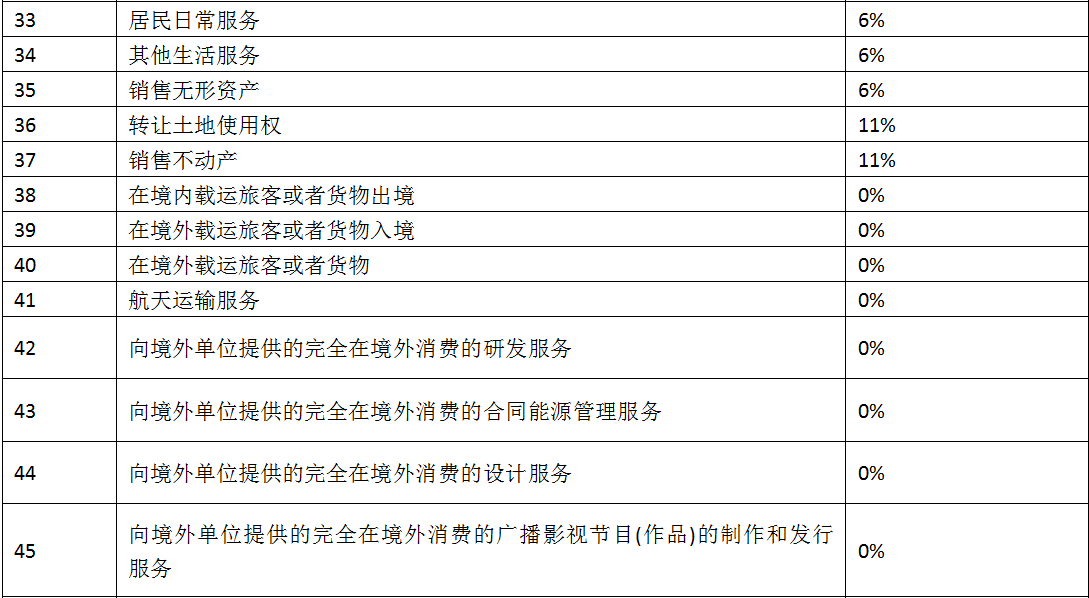 | 33 | 居民日常服务 | 6% |
|---|---|---|
| 34 | 其他生活服务 | 6% |
| 35 | 销售无形资产 | 6% |
| 36 | 转让土地使用权 | 11% |
| 37 | 销售不动产 | 11% |
| 38 | 在境内载运旅客或者货物出境 | 0% |
| 39 | 在境外载运旅客或者货物入境 | 0% |
| 40 | 在境外载运旅客或者货物 | 0% |
| 41 | 航天运输服务 | 0% |
| 42 | 向境外单位提供的完全在境外消费的研发服务 | 0% |
| 43 | 向境外单位提供的完全在境外消费的合同能源管理服务 | 0% |
| 44 | 向境外单位提供的完全在境外消费的设计服务 | 0% |
| 45 | 向境外单位提供的完全在境外消费的广播影视节目(作品)的制作和发行服务 | 0% |